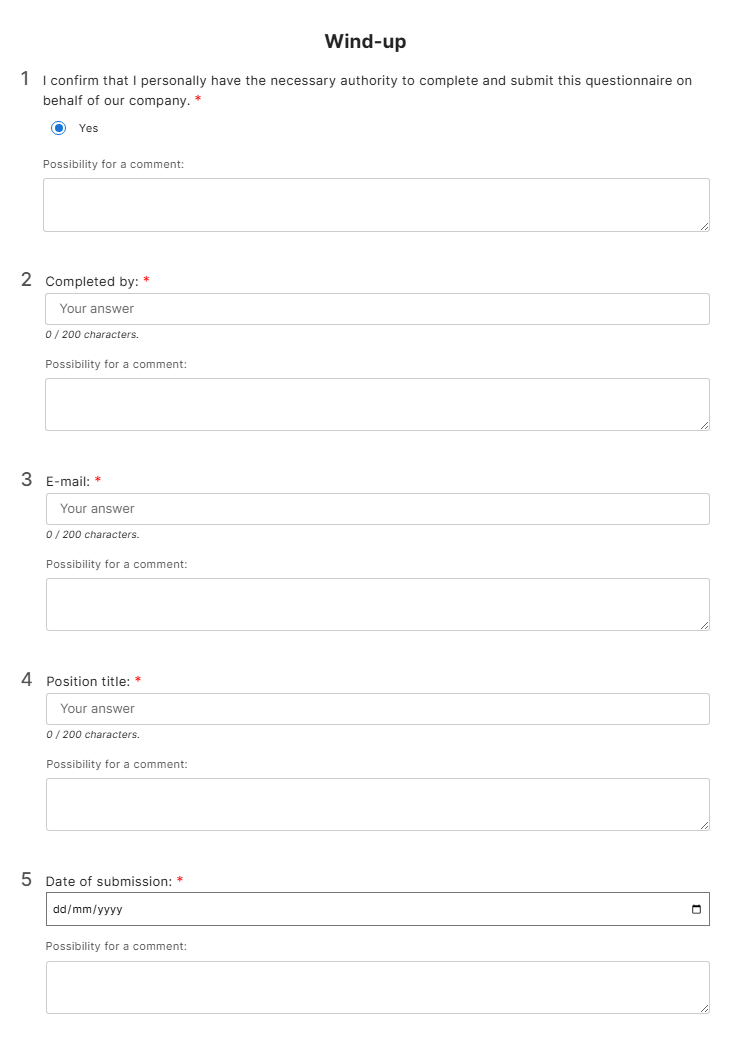 Wind-up

1 I confirm that I personally have the necessary authority to complete and submit this questionnaire on behalf of our company. *

Yes

Possibility for a comment:

2 Completed by: *

Your answer

0 / 200 characters.

Possibility for a comment:

3 E-mail: *

Your answer

0 / 200 characters.

Possibility for a comment:

4 Position title: *

Your answer

0 / 200 characters.

Possibility for a comment:

5 Date of submission: *

dd/mm/yyyy

Possibility for a comment: